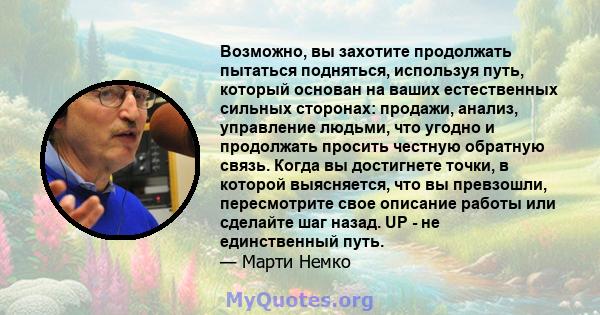 Возможно, вы захотите продолжать пытаться подняться, используя путь, который основан на ваших естественных сильных сторонах: продажи, анализ, управление людьми, что угодно и продолжать просить честную обратную связь. Когда вы достигнете точки, в которой выясняется, что вы превзошли, пересмотрите свое описание работы или сделайте шаг назад. UP - не единственный путь.
— Марти Немко

MyQuotes.org